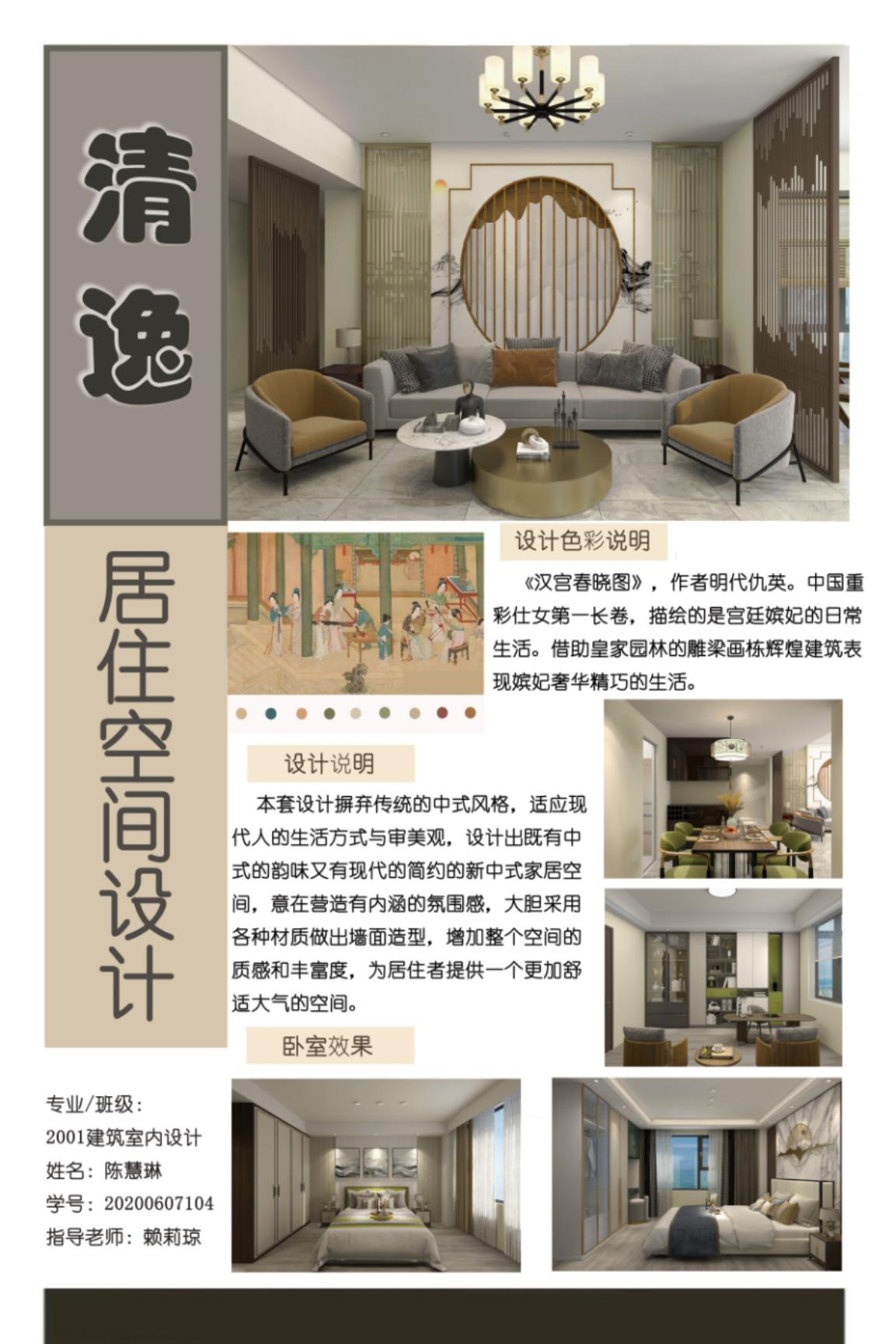 清逸

居住空间设计

设计色彩说明

《汉宫春晓图》，作者明代仇英。中国重彩仕女第一长卷，描绘的是宫廷嫔妃的日常生活。借助皇家园林的雕梁画栋辉煌建筑表现嫔妃奢华精巧的生活。

设计说明

本套设计摒弃传统的中式风格，适应现代人的生活方式与审美观，设计出既有中式的韵味又有现代的简约的新中式家居空间，意在营造有内涵的氛围感，大胆采用各种材质做出墙面造型，增加整个空间的质感和丰富度，为居住者提供一个更加舒适大气的空间。

卧室效果

专业/班级：
2001建筑室内设计
姓名：陈慧琳
学号：20200607104
指导老师：赖莉琼